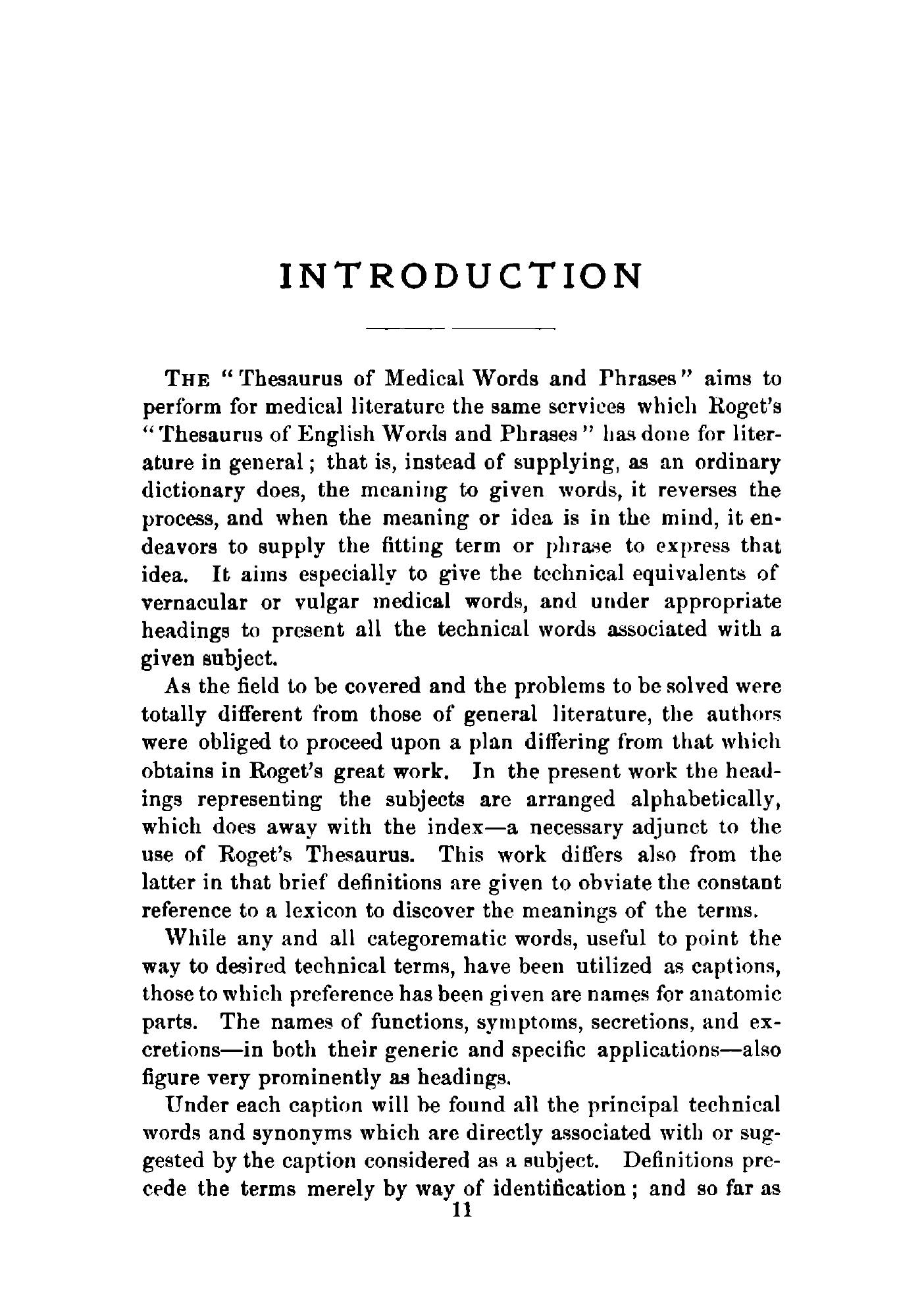 INTRODUCTION

THE "Thesaurus of Medical Words and Phrases" aims to perform for medical literature the same services which Roget's "Thesaurus of English Words and Phrases" has done for literature in general; that is, instead of supplying, as an ordinary dictionary does, the meaning to given words, it reverses the process, and when the meaning or idea is in the mind, it endeavors to supply the fitting term or phrase to express that idea. It aims especially to give the technical equivalents of vernacular or vulgar medical words, and under appropriate headings to present all the technical words associated with a given subject.

As the field to be covered and the problems to be solved were totally different from those of general literature, the authors were obliged to proceed upon a plan differing from that which obtains in Roget's great work. In the present work the headings representing the subjects are arranged alphabetically, which does away with the index—a necessary adjunct to the use of Roget's Thesaurus. This work differs also from the latter in that brief definitions are given to obviate the constant reference to a lexicon to discover the meanings of the terms.

While any and all categorematic words, useful to point the way to desired technical terms, have been utilized as captions, those to which preference has been given are names for anatomic parts. The names of functions, symptoms, secretions, and excretions—in both their generic and specific applications—also figure very prominently as headings.

Under each caption will be found all the principal technical words and synonyms which are directly associated with or suggested by the caption considered as a subject. Definitions precede the terms merely by way of identification; and so far as

11